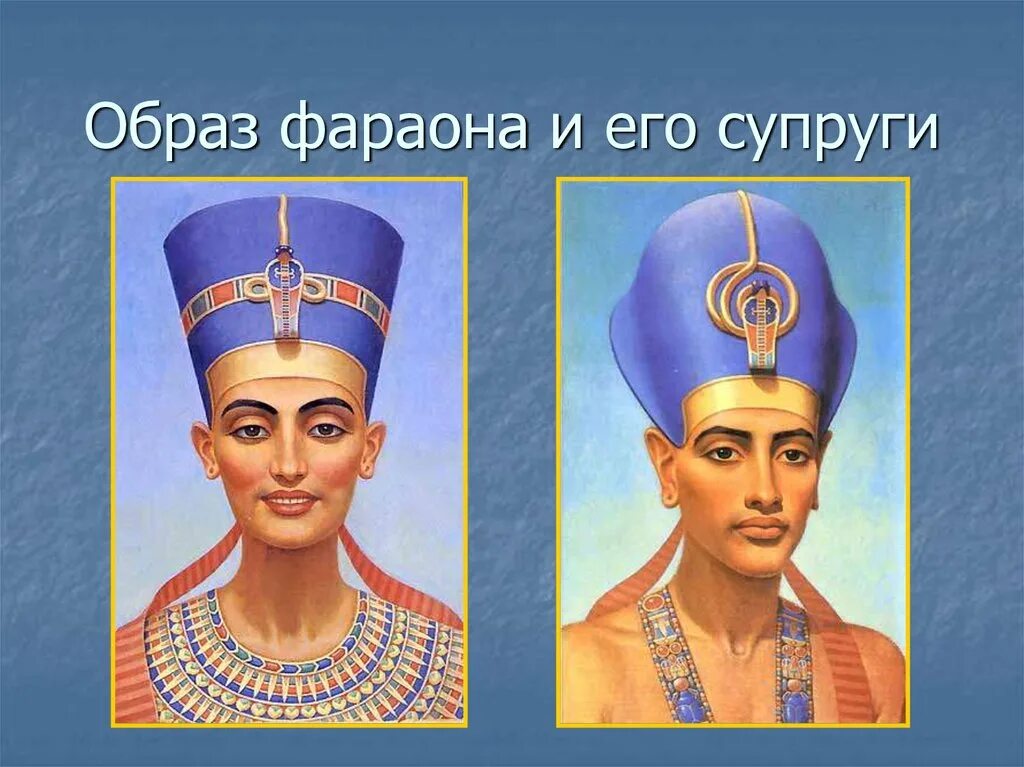 Образ фараона и его супруги